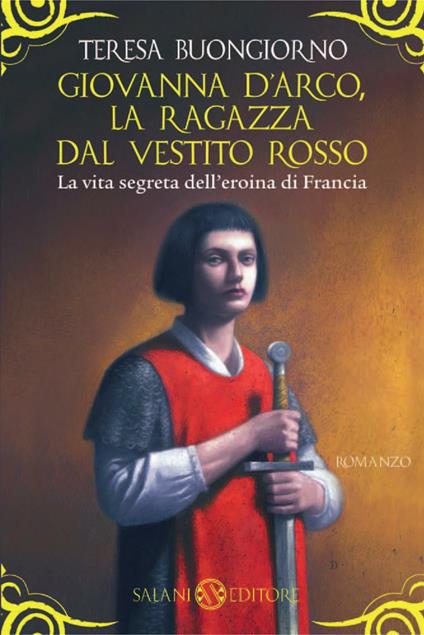 TERESA BUONGIORNO

GIOVANNA D'ARCO, LA RAGAZZA DAL VESTITO ROSSO

La vita segreta dell'eroina di Francia

ROMANZO

SALANI EDITORE